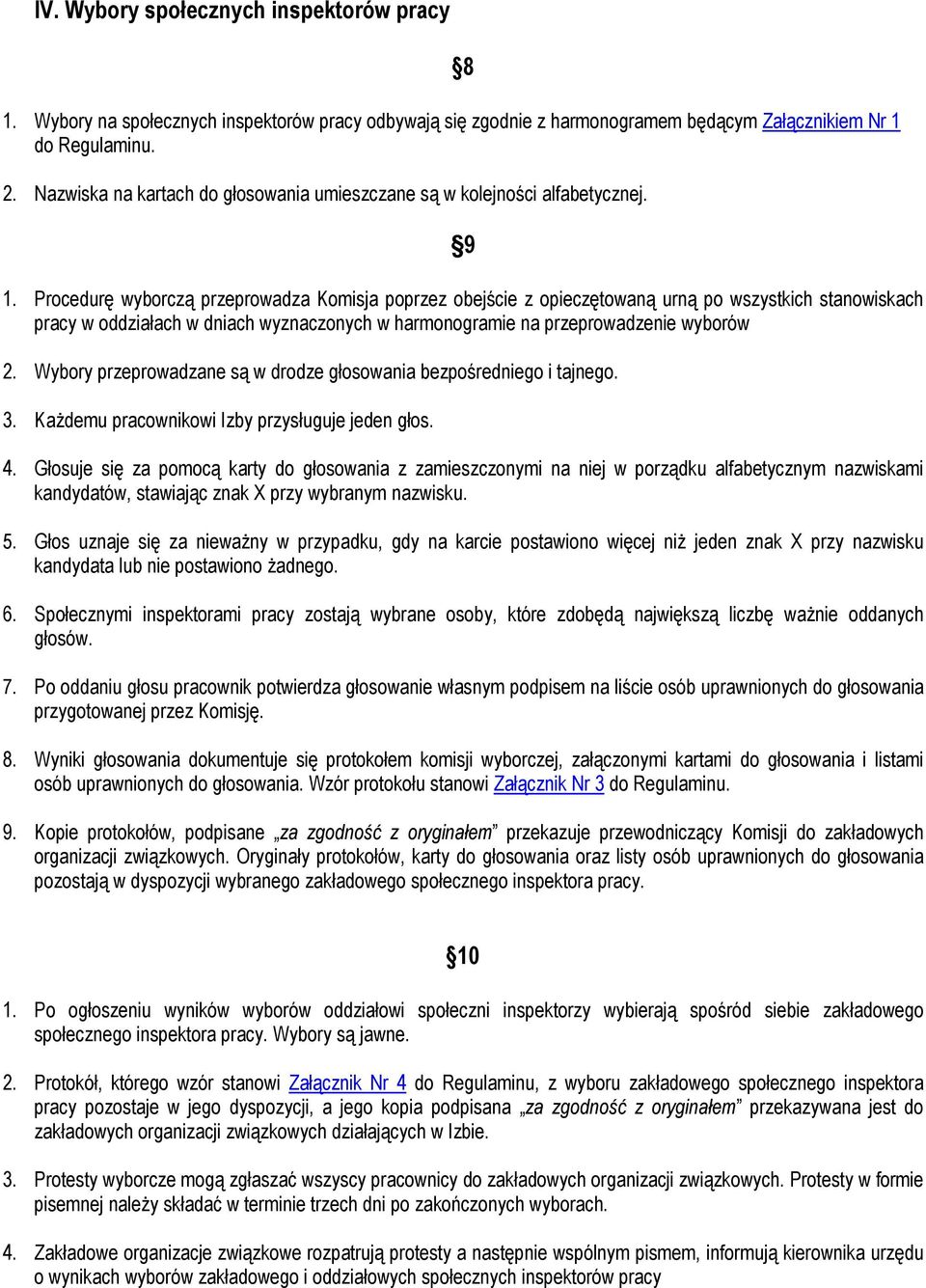 IV. Wybory społecznych inspektorów pracy

§8

1. Wybory na społecznych inspektorów pracy odbywają się zgodnie z harmonogramem będącym Załącznikiem Nr 1 do Regulaminu.

2. Nazwiska na kartach do głosowania umieszczane są w kolejności alfabetycznej.

§9

1. Procedurę wyborczą przeprowadza Komisja poprzez obejście z opieczętowaną urną po wszystkich stanowiskach pracy w oddziałach w dniach wyznaczonych w harmonogramie na przeprowadzenie wyborów

2. Wybory przeprowadzane są w drodze głosowania bezpośredniego i tajnego.

3. Każdemu pracownikowi Izby przysługuje jeden głos.

4. Głosuje się za pomocą karty do głosowania z zamieszczonymi na niej w porządku alfabetycznym nazwiskami kandydatów, stawiając znak X przy wybranym nazwisku.

5. Głos uznaje się za nieważny w przypadku, gdy na karcie postawiono więcej niż jeden znak X przy nazwisku kandydata lub nie postawiono żadnego.

6. Społecznymi inspektorami pracy zostają wybrane osoby, które zdobędą największą liczbę ważnie oddanych głosów.

7. Po oddaniu głosu pracownik potwierdza głosowanie własnym podpisem na liście osób uprawnionych do głosowania przygotowanej przez Komisję.

8. Wyniki głosowania dokumentuje się protokołem komisji wyborczej, załączonymi kartami do głosowania i listami osób uprawnionych do głosowania. Wzór protokołu stanowi Załącznik Nr 3 do Regulaminu.

9. Kopie protokołów, podpisane „za zgodność z oryginałem” przekazuje przewodniczący Komisji do zakładowych organizacji związkowych. Oryginały protokołów, karty do głosowania oraz listy osób uprawnionych do głosowania pozostają w dyspozycji wybranego zakładowego społecznego inspektora pracy.

§10

1. Po ogłoszeniu wyników wyborów oddziałowi społeczni inspektorzy wybierają spośród siebie zakładowego społecznego inspektora pracy. Wybory są jawne.

2. Protokół, którego wzór stanowi Załącznik Nr 4 do Regulaminu, z wyboru zakładowego społecznego inspektora pracy pozostaje w jego dyspozycji, a jego kopia podpisana „za zgodność z oryginałem” przekazywana jest do zakładowych organizacji związkowych działających w Izbie.

3. Protesty wyborcze mogą zgłaszać wszyscy pracownicy do zakładowych organizacji związkowych. Protesty w formie pisemnej należy składać w terminie trzech dni po zakończonych wyborach.

4. Zakładowe organizacje związkowe rozpatrują protesty a następnie wspólnym pismem, informują kierownika urzędu o wynikach wyborów zakładowego i oddziałowych społecznych inspektorów pracy